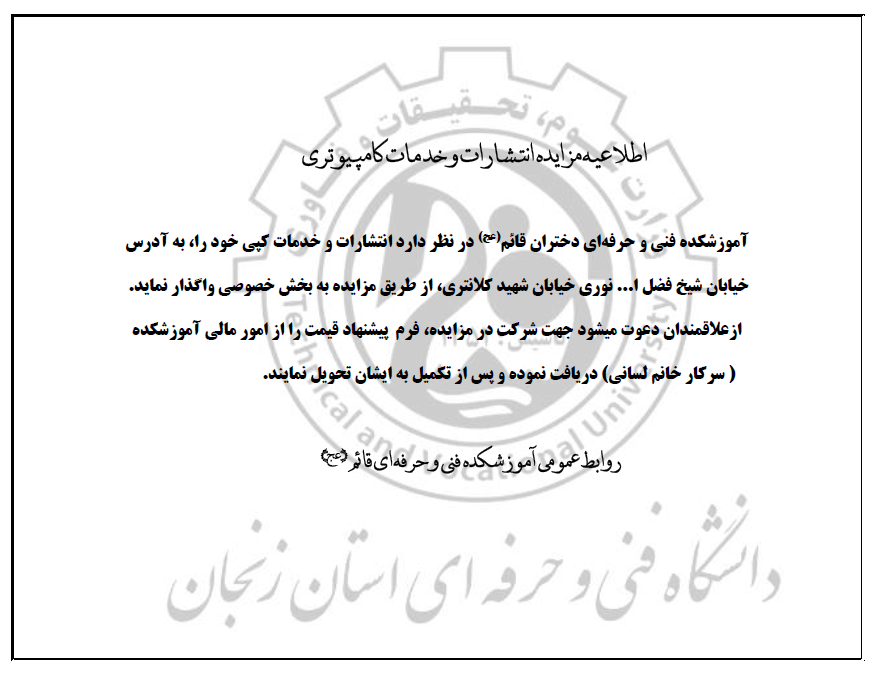 اطلاعیه مزایده انتشارات و خدمات کامپیوتری

آموزشکده فنی و حرفه‌ای دختران قائم(عج) در نظر دارد انتشارات و خدمات کپی خود را، به آدرس خیابان شیخ فضل ا... نوری خیابان شهید کلانتری، از طریق مزایده به بخش خصوصی واگذار نماید.
ازعلاقمندان دعوت میشود جهت شرکت در مزایده، فرم پیشنهاد قیمت را از امور مالی آموزشکده ( سرکار خانم لسانی) دریافت نموده و پس از تکمیل به ایشان تحویل نمایند.

روابط عمومی آموزشکده فنی و حرفه‌ای قائم(عج)

دانشگاه فنی و حرفه ای استان زنجان